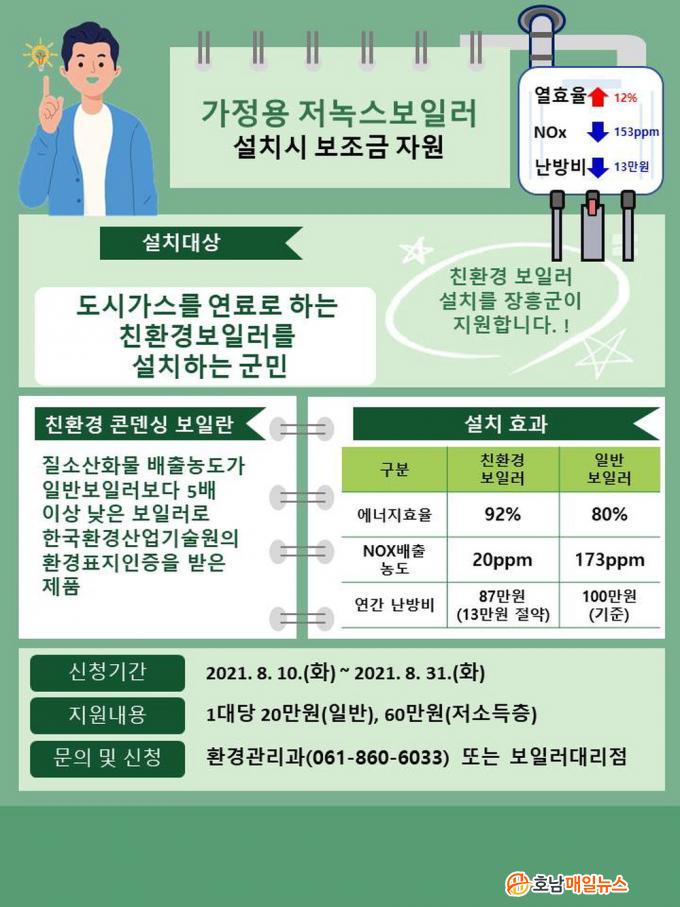 가정용 저녹스보일러
설치시 보조금 자원

열효율 12%
NOx 153ppm
난방비 13만원

설치대상

도시가스를 연료로 하는 친환경보일러를 설치하는 군민

친환경 보일러 설치를 장흥군이 지원합니다. !

친환경 콘덴싱 보일란

질소산화물 배출농도가 일반보일러보다 5배 이상 낮은 보일러로 한국환경산업기술원의 환경표지인증을 받은 제품

설치 효과

| 구분 | 친환경 보일러 | 일반 보일러 |
|---|---|---|
| 에너지효율 | 92% | 80% |
| NOX배출 농도 | 20ppm | 173ppm |
| 연간 난방비 | 87만원 (13만원 절약) | 100만원 (기준) |

신청기간 2021. 8. 10.(화) ~ 2021. 8. 31.(화)
지원내용 1대당 20만원(일반), 60만원(저소득층)
문의 및 신청 환경관리과(061-860-6033) 또는 보일러대리점

호남매일뉴스